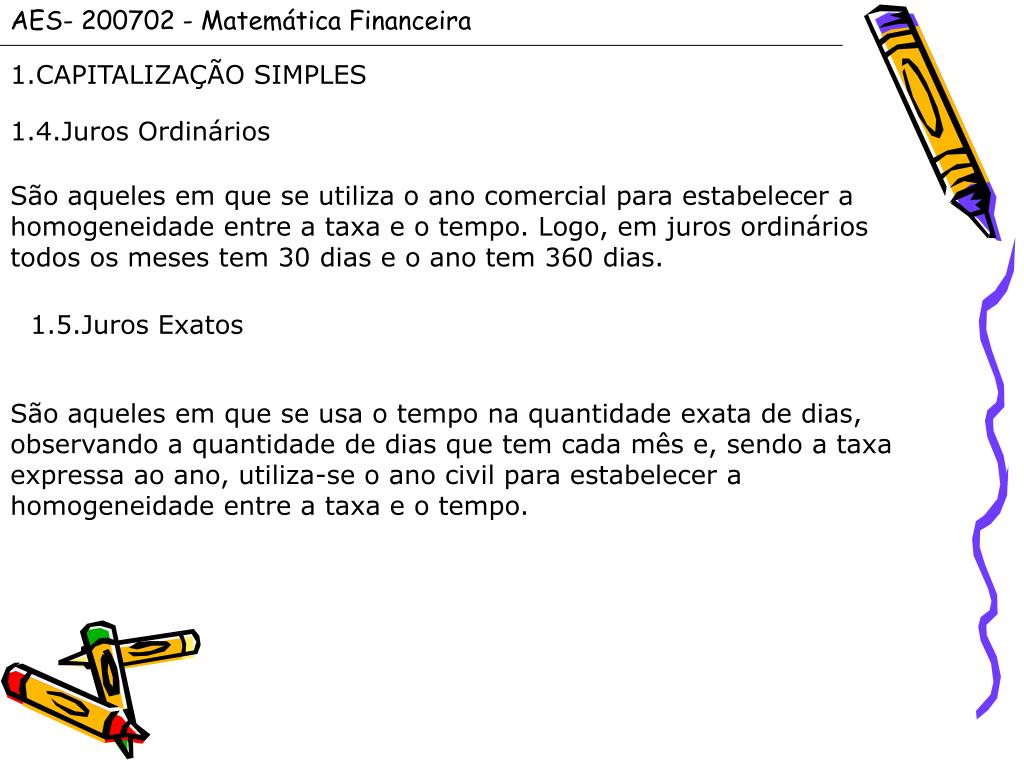 AES- 200702 - Matemática Financeira

1.CAPITALIZAÇÃO SIMPLES

1.4.Juros Ordinários

São aqueles em que se utiliza o ano comercial para estabelecer a homogeneidade entre a taxa e o tempo. Logo, em juros ordinários todos os meses tem 30 dias e o ano tem 360 dias.

1.5.Juros Exatos

São aqueles em que se usa o tempo na quantidade exata de dias, observando a quantidade de dias que tem cada mês e, sendo a taxa expressa ao ano, utiliza-se o ano civil para estabelecer a homogeneidade entre a taxa e o tempo.